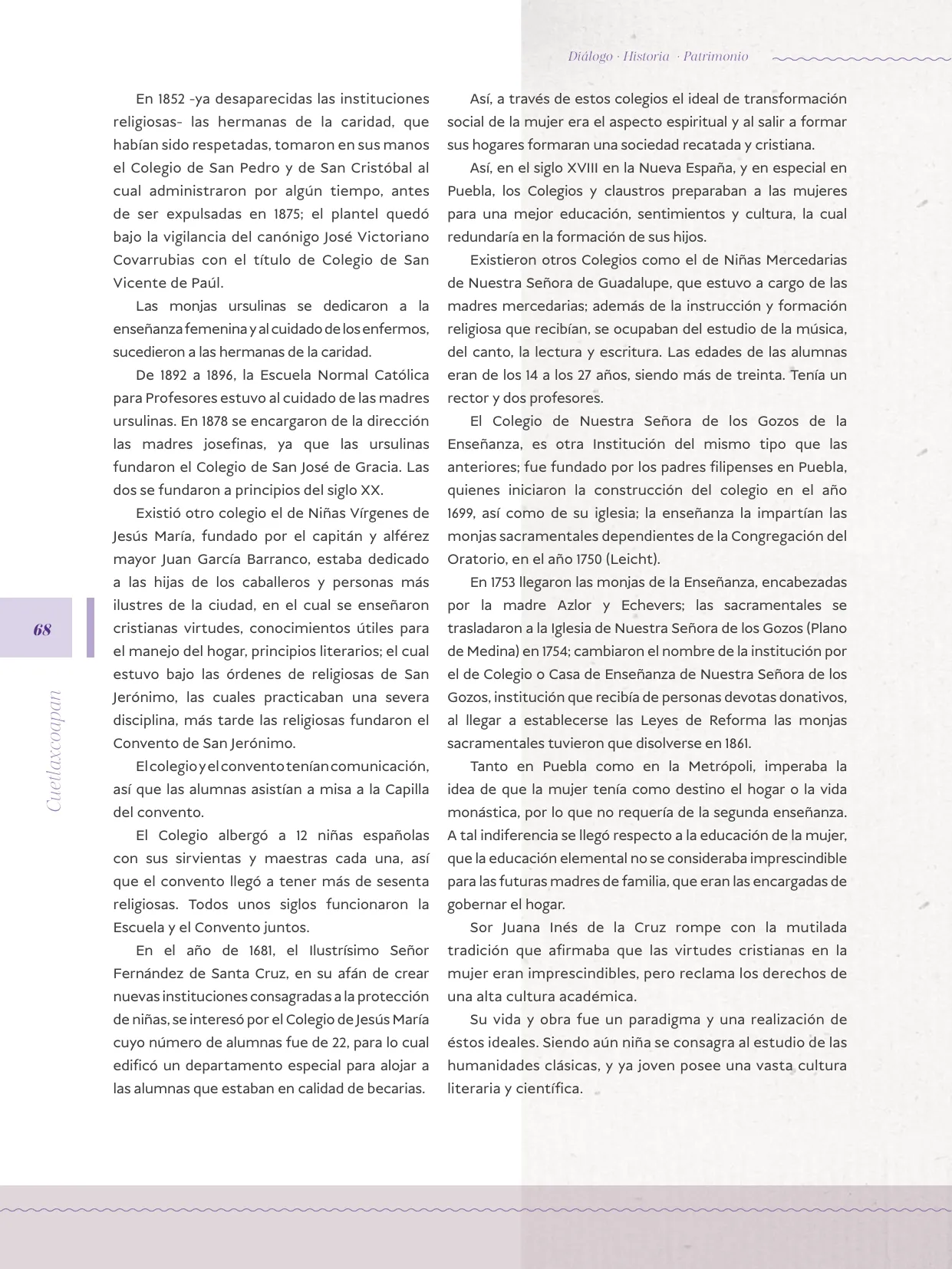 Diálogo · Historia · Patrimonio

En 1852 -ya desaparecidas las instituciones religiosas- las hermanas de la caridad, que habían sido respetadas, tomaron en sus manos el Colegio de San Pedro y de San Cristóbal al cual administraron por algún tiempo, antes de ser expulsadas en 1875; el plantel quedó bajo la vigilancia del canónigo José Victoriano Covarrubias con el título de Colegio de San Vicente de Paúl.

Las monjas ursulinas se dedicaron a la enseñanza femenina y al cuidado de los enfermos, sucedieron a las hermanas de la caridad.

De 1892 a 1896, la Escuela Normal Católica para Profesores estuvo al cuidado de las madres ursulinas. En 1878 se encargaron de la dirección las madres josefinas, ya que las ursulinas fundaron el Colegio de San José de Gracia. Las dos se fundaron a principios del siglo XX.

Existió otro colegio el de Niñas Vírgenes de Jesús María, fundado por el capitán y alférez mayor Juan García Barranco, estaba dedicado a las hijas de los caballeros y personas más ilustres de la ciudad, en el cual se enseñaron cristianas virtudes, conocimientos útiles para el manejo del hogar, principios literarios; el cual estuvo bajo las órdenes de religiosas de San Jerónimo, las cuales practicaban una severa disciplina, más tarde las religiosas fundaron el Convento de San Jerónimo.

El colegio y el convento tenían comunicación, así que las alumnas asistían a misa a la Capilla del convento.

El Colegio albergó a 12 niñas españolas con sus sirvientas y maestras cada una, así que el convento llegó a tener más de sesenta religiosas. Todos unos siglos funcionaron la Escuela y el Convento juntos.

En el año de 1681, el Ilustrísimo Señor Fernández de Santa Cruz, en su afán de crear nuevas instituciones consagradas a la protección de niñas, se interesó por el Colegio de Jesús María cuyo número de alumnas fue de 22, para lo cual edificó un departamento especial para alojar a las alumnas que estaban en calidad de becarias.

Así, a través de estos colegios el ideal de transformación social de la mujer era el aspecto espiritual y al salir a formar sus hogares formaran una sociedad recatada y cristiana.

Así, en el siglo XVIII en la Nueva España, y en especial en Puebla, los Colegios y claustros preparaban a las mujeres para una mejor educación, sentimientos y cultura, la cual redundaría en la formación de sus hijos.

Existieron otros Colegios como el de Niñas Mercedarias de Nuestra Señora de Guadalupe, que estuvo a cargo de las madres mercedarias; además de la instrucción y formación religiosa que recibían, se ocupaban del estudio de la música, del canto, la lectura y escritura. Las edades de las alumnas eran de los 14 a los 27 años, siendo más de treinta. Tenía un rector y dos profesores.

El Colegio de Nuestra Señora de los Gozos de la Enseñanza, es otra Institución del mismo tipo que las anteriores; fue fundado por los padres filipenses en Puebla, quienes iniciaron la construcción del colegio en el año 1699, así como de su iglesia; la enseñanza la impartían las monjas sacramentales dependientes de la Congregación del Oratorio, en el año 1750 (Leicht).

En 1753 llegaron las monjas de la Enseñanza, encabezadas por la madre Azlor y Echevers; las sacramentales se trasladaron a la Iglesia de Nuestra Señora de los Gozos (Plano de Medina) en 1754; cambiaron el nombre de la institución por el de Colegio o Casa de Enseñanza de Nuestra Señora de los Gozos, institución que recibía de personas devotas donativos, al llegar a establecerse las Leyes de Reforma las monjas sacramentales tuvieron que disolverse en 1861.

Tanto en Puebla como en la Metrópoli, imperaba la idea de que la mujer tenía como destino el hogar o la vida monástica, por lo que no requería de la segunda enseñanza. A tal indiferencia se llegó respecto a la educación de la mujer, que la educación elemental no se consideraba imprescindible para las futuras madres de familia, que eran las encargadas de gobernar el hogar.

Sor Juana Inés de la Cruz rompe con la mutilada tradición que afirmaba que las virtudes cristianas en la mujer eran imprescindibles, pero reclama los derechos de una alta cultura académica.

Su vida y obra fue un paradigma y una realización de éstos ideales. Siendo aún niña se consagra al estudio de las humanidades clásicas, y ya joven posee una vasta cultura literaria y científica.

68

Cuetlaxcoapan